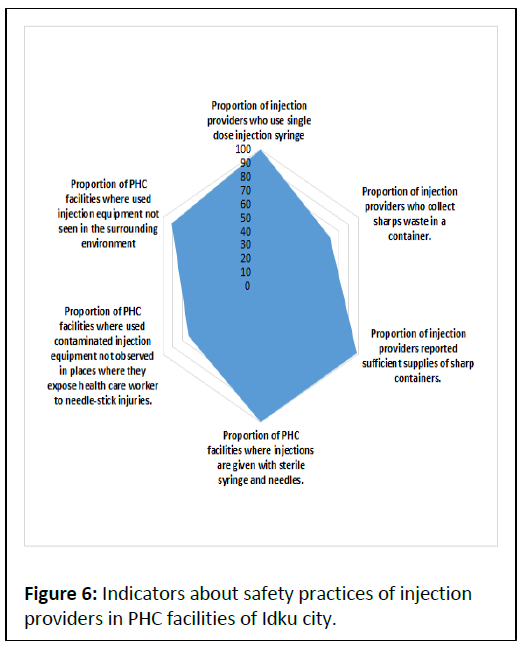 Proportion of injection providers who use single dose injection syringe

100
90
80
70
60
50
40
30
20
10
0

Proportion of injection providers who collect sharps waste in a container.

Proportion of injection providers reported sufficient supplies of sharp containers.

Proportion of PHC facilities where injections are given with sterile syringe and needles.

Proportion of PHC facilities where used contaminated injection equipment not observed in places where they expose health care worker to needle-stick injuries.

Proportion of PHC facilities where used injection equipment not seen in the surrounding environment

**Figure 6:** Indicators about safety practices of injection providers in PHC facilities of Idku city.